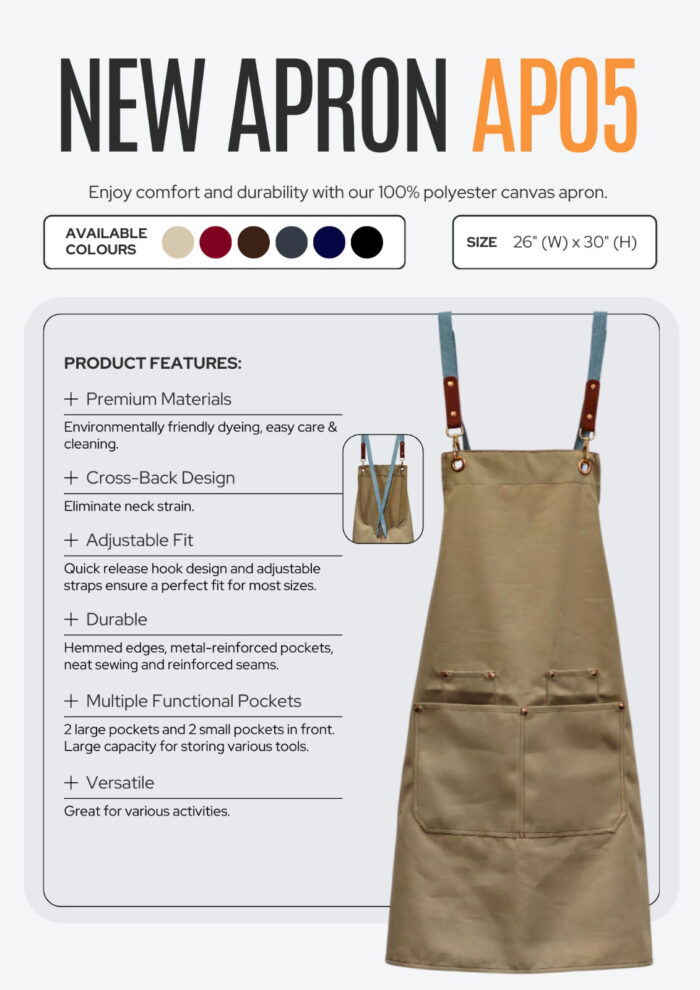 NEW APRON AP05

Enjoy comfort and durability with our 100% polyester canvas apron.

AVAILABLE COLOURS

SIZE 26" (W) x 30" (H)

PRODUCT FEATURES:

+ Premium Materials

Environmentally friendly dyeing, easy care & cleaning.

+ Cross-Back Design

Eliminate neck strain.

+ Adjustable Fit

Quick release hook design and adjustable straps ensure a perfect fit for most sizes.

+ Durable

Hemmed edges, metal-reinforced pockets, neat sewing and reinforced seams.

+ Multiple Functional Pockets

2 large pockets and 2 small pockets in front. Large capacity for storing various tools.

+ Versatile

Great for various activities.